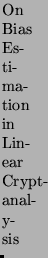 On Bias Estimation in Linear Cryptanalysis